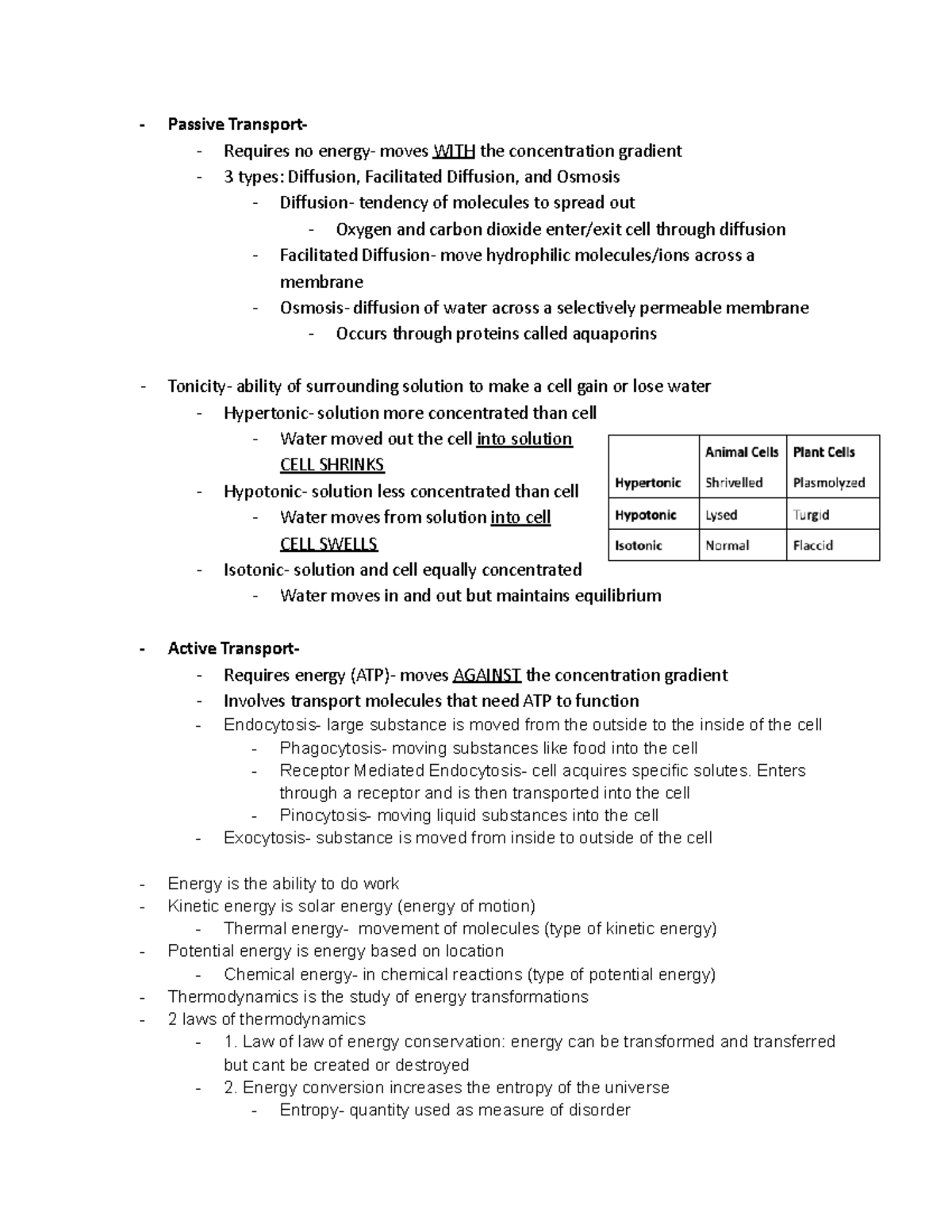 - Passive Transport-
- Requires no energy- moves WITH the concentration gradient
- 3 types: Diffusion, Facilitated Diffusion, and Osmosis
- Diffusion- tendency of molecules to spread out
- Oxygen and carbon dioxide enter/exit cell through diffusion
- Facilitated Diffusion- move hydrophilic molecules/ions across a membrane
- Osmosis- diffusion of water across a selectively permeable membrane
- Occurs through proteins called aquaporins

- Tonicity- ability of surrounding solution to make a cell gain or lose water
- Hypertonic- solution more concentrated than cell
- Water moved out the cell into solution
CELL SHRINKS
- Hypotonic- solution less concentrated than cell
- Water moves from solution into cell
CELL SWELLS
- Isotonic- solution and cell equally concentrated
- Water moves in and out but maintains equilibrium

| | Animal Cells | Plant Cells |
|---|---|---|
| Hypertonic | Shrivelled | Plasmolyzed |
| Hypotonic | Lysed | Turgid |
| Isotonic | Normal | Flaccid |

- Active Transport-
- Requires energy (ATP)- moves AGAINST the concentration gradient
- Involves transport molecules that need ATP to function
- Endocytosis- large substance is moved from the outside to the inside of the cell
- Phagocytosis- moving substances like food into the cell
- Receptor Mediated Endocytosis- cell acquires specific solutes. Enters through a receptor and is then transported into the cell
- Pinocytosis- moving liquid substances into the cell
- Exocytosis- substance is moved from inside to outside of the cell

- Energy is the ability to do work
- Kinetic energy is solar energy (energy of motion)
- Thermal energy- movement of molecules (type of kinetic energy)
- Potential energy is energy based on location
- Chemical energy- in chemical reactions (type of potential energy)
- Thermodynamics is the study of energy transformations
- 2 laws of thermodynamics
- 1. Law of law of energy conservation: energy can be transformed and transferred but cant be created or destroyed
- 2. Energy conversion increases the entropy of the universe
- Entropy- quantity used as measure of disorder